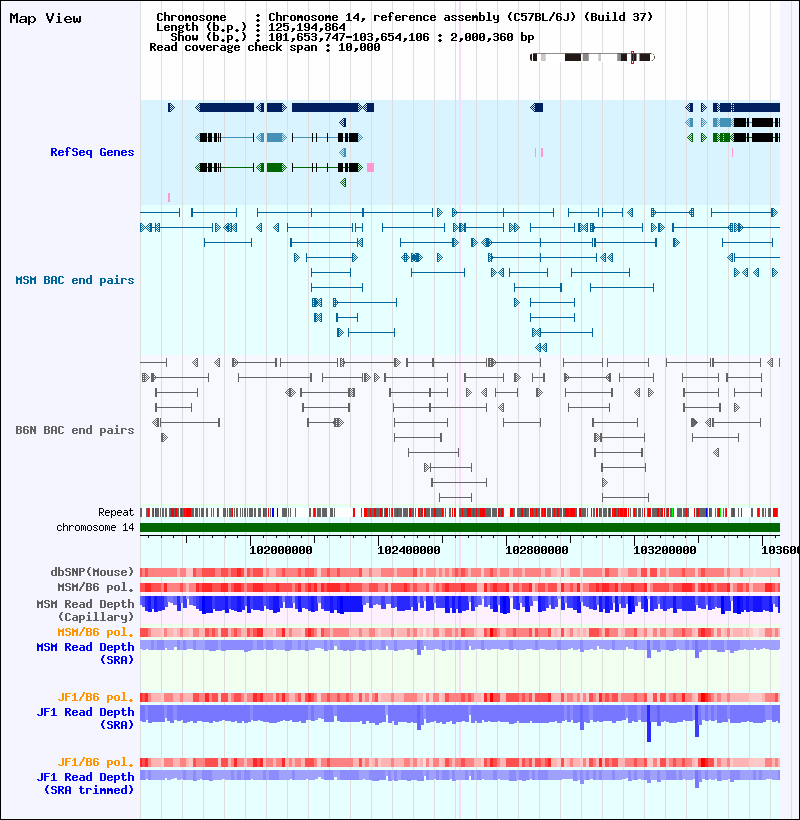 Map View

Chromosome : Chromosome 14, reference assembly (C57BL/6J) (Build 37)
Length (b.p.) : 125,194,864
Show (b.p.) : 101,653,747-103,654,106 : 2,000,360 bp
Read coverage check span : 10,000

RefSeq Genes

MSM BAC end pairs

B6N BAC end pairs

Repeat
chromosome 14

102000000 102400000 102800000 103200000 103600

dbSNP(Mouse)
MSM/B6 pol.
MSM Read Depth (Capillary)
MSM/B6 pol.
MSM Read Depth (SRA)

JF1/B6 pol.
JF1 Read Depth (SRA)

JF1/B6 pol.
JF1 Read Depth (SRA trimmed)